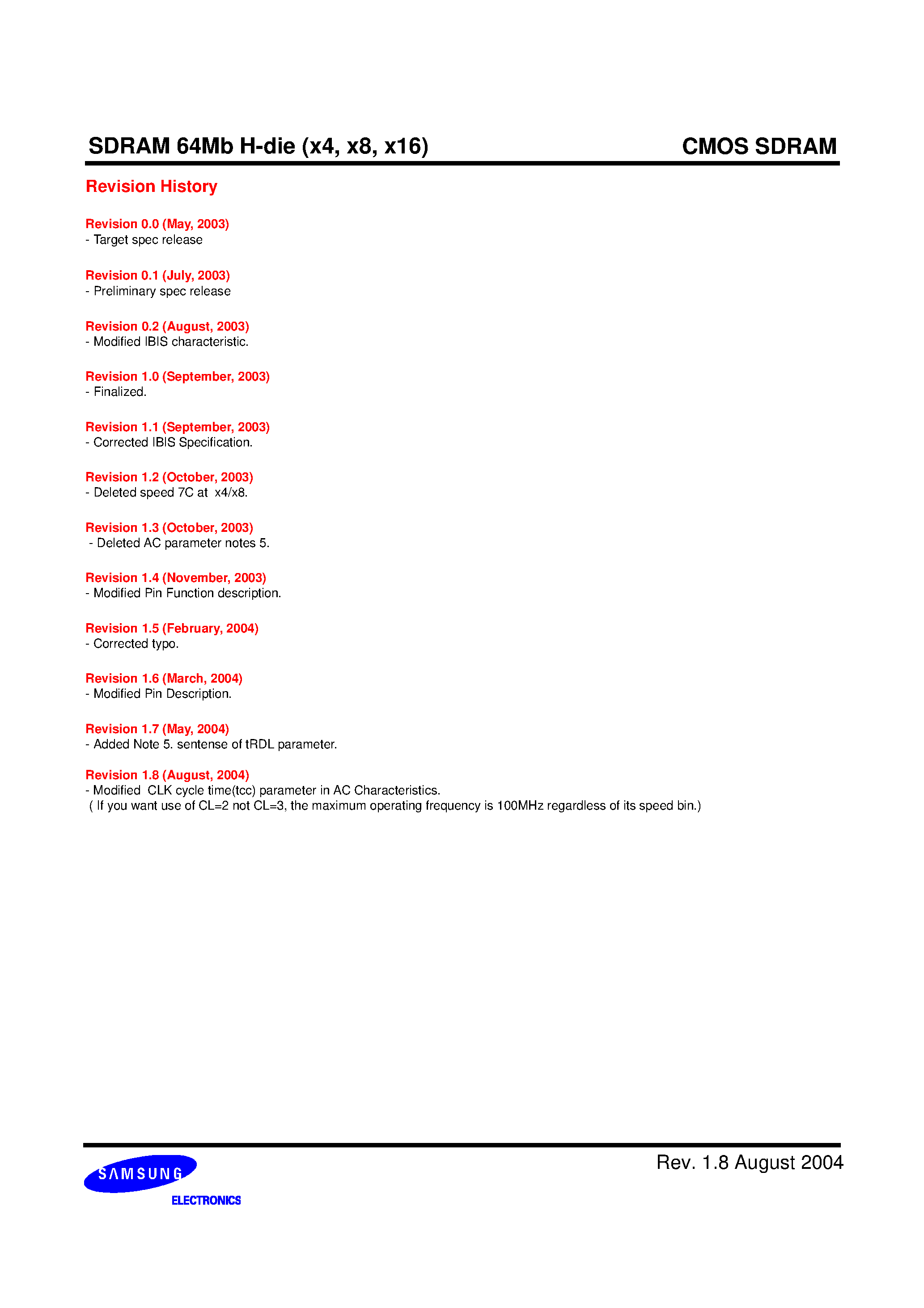 SDRAM 64Mb H-die (x4, x8, x16)

CMOS SDRAM

Revision History

Revision 0.0 (May, 2003)
- Target spec release

Revision 0.1 (July, 2003)
- Preliminary spec release

Revision 0.2 (August, 2003)
- Modified IBIS characteristic.

Revision 1.0 (September, 2003)
- Finalized.

Revision 1.1 (September, 2003)
- Corrected IBIS Specification.

Revision 1.2 (October, 2003)
- Deleted speed 7C at x4/x8.

Revision 1.3 (October, 2003)
- Deleted AC parameter notes 5.

Revision 1.4 (November, 2003)
- Modified Pin Function description.

Revision 1.5 (February, 2004)
- Corrected typo.

Revision 1.6 (March, 2004)
- Modified Pin Description.

Revision 1.7 (May, 2004)
- Added Note 5. sentense of tRDL parameter.

Revision 1.8 (August, 2004)
- Modified CLK cycle time(tcc) parameter in AC Characteristics.
( If you want use of CL=2 not CL=3, the maximum operating frequency is 100MHz regardless of its speed bin.)

SAMSUNG
ELECTRONICS

Rev. 1.8 August 2004